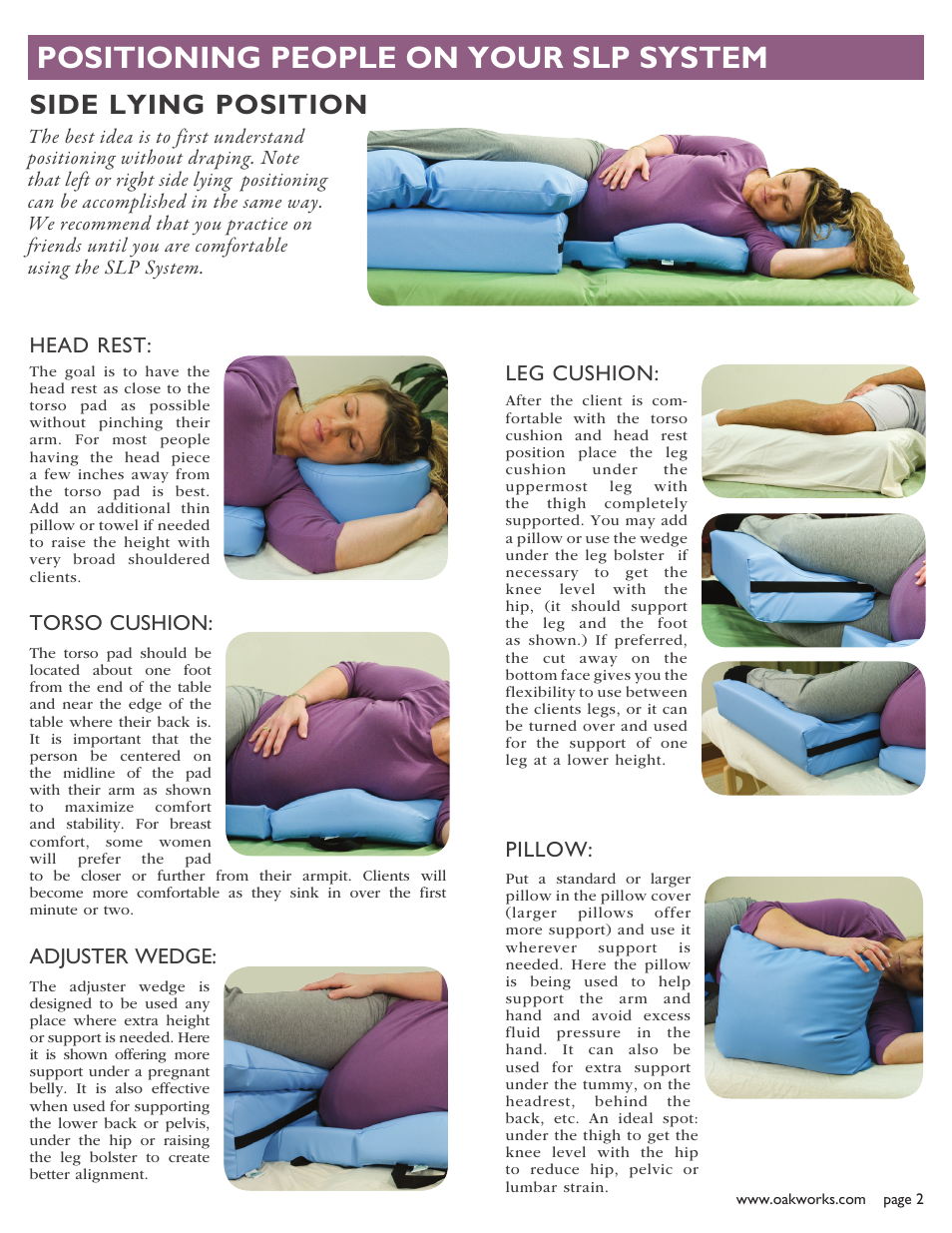 POSITIONING PEOPLE ON YOUR SLP SYSTEM

SIDE LYING POSITION

The best idea is to first understand positioning without draping. Note that left or right side lying positioning can be accomplished in the same way. We recommend that you practice on friends until you are comfortable using the SLP System.

HEAD REST:

The goal is to have the head rest as close to the torso pad as possible without pinching their arm. For most people having the head piece a few inches away from the torso pad is best. Add an additional thin pillow or towel if needed to raise the height with very broad shouldered clients.

TORSO CUSHION:

The torso pad should be located about one foot from the end of the table and near the edge of the table where their back is. It is important that the person be centered on the midline of the pad with their arm as shown to maximize comfort and stability. For breast comfort, some women will prefer the pad to be closer or further from their armpit. Clients will become more comfortable as they sink in over the first minute or two.

ADJUSTER WEDGE:

The adjuster wedge is designed to be used any place where extra height or support is needed. Here it is shown offering more support under a pregnant belly. It is also effective when used for supporting the lower back or pelvis, under the hip or raising the leg bolster to create better alignment.

LEG CUSHION:

After the client is comfortable with the torso cushion and head rest position place the leg cushion under the uppermost leg with the thigh completely supported. You may add a pillow or use the wedge under the leg bolster if necessary to get the knee level with the hip, (it should support the leg and the foot as shown.) If preferred, the cut away on the bottom face gives you the flexibility to use between the clients legs, or it can be turned over and used for the support of one leg at a lower height.

PILLOW:

Put a standard or larger pillow in the pillow cover (larger pillows offer more support) and use it wherever support is needed. Here the pillow is being used to help support the arm and hand and avoid excess fluid pressure in the hand. It can also be used for extra support under the tummy, on the headrest, behind the back, etc. An ideal spot: under the thigh to get the knee level with the hip to reduce hip, pelvic or lumbar strain.

www.oakworks.com page 2